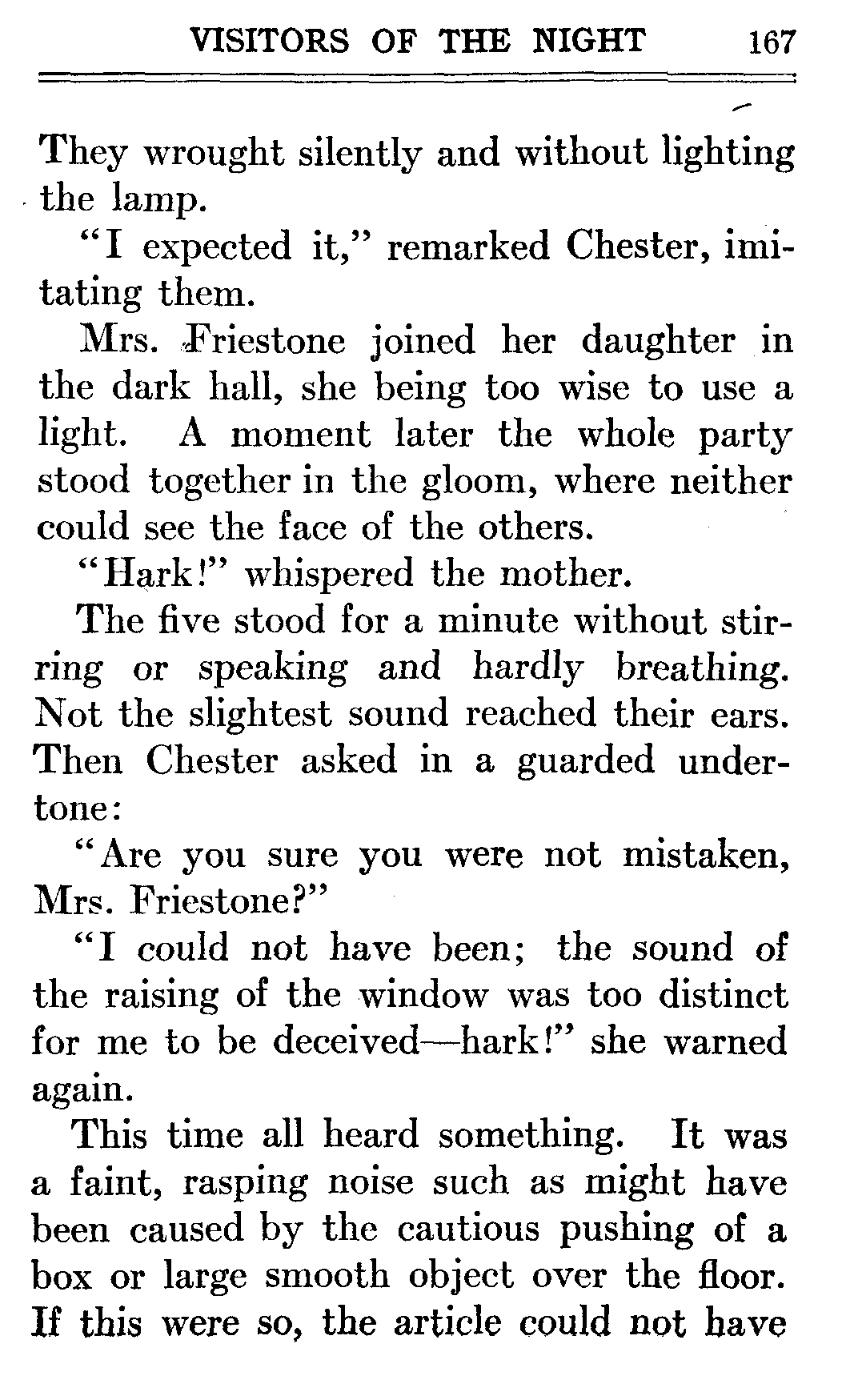 VISITORS OF THE NIGHT 167

They wrought silently and without lighting the lamp.

"I expected it," remarked Chester, imitating them.

Mrs. Friestone joined her daughter in the dark hall, she being too wise to use a light. A moment later the whole party stood together in the gloom, where neither could see the face of the others.

"Hark!" whispered the mother.

The five stood for a minute without stirring or speaking and hardly breathing. Not the slightest sound reached their ears. Then Chester asked in a guarded undertone:

"Are you sure you were not mistaken, Mrs. Friestone?"

"I could not have been; the sound of the raising of the window was too distinct for me to be deceived—hark!" she warned again.

This time all heard something. It was a faint, rasping noise such as might have been caused by the cautious pushing of a box or large smooth object over the floor. If this were so, the article could not have